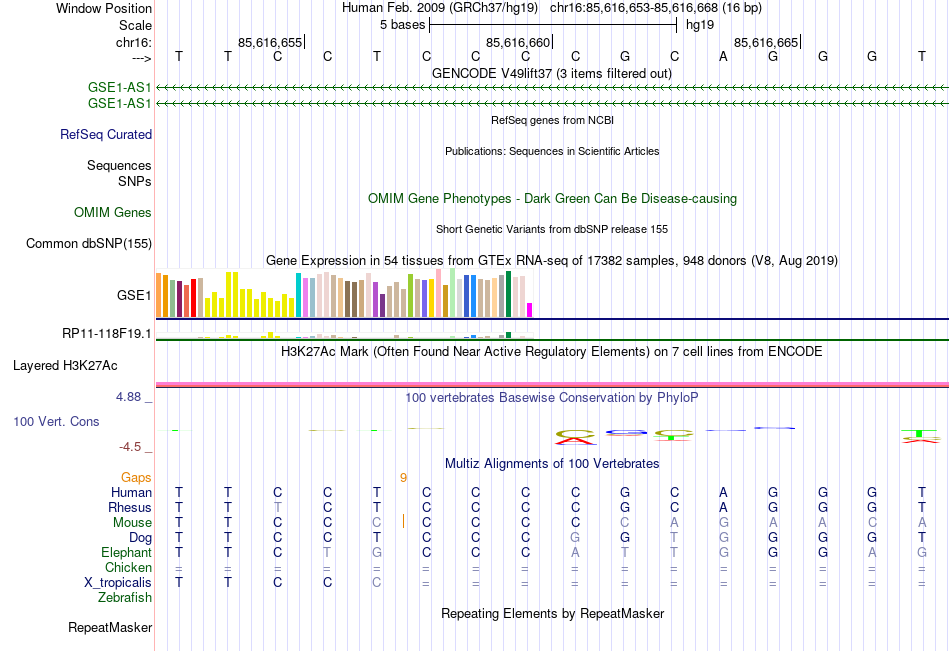 Window Position Human Feb. 2009 (GRCh37/hg19) chr16:85,616,653-85,616,668 (16 bp)
Scale 5 bases hg19
chr16: 85,616,655 85,616,660 85,616,665
---> T T C C T C C C C G C A G G G T
GENCODE V49lift37 (3 items filtered out)
GSE1-AS1
GSE1-AS1
RefSeq genes from NCBI
RefSeq Curated
Publications: Sequences in Scientific Articles
Sequences
SNPs
OMIM Gene Phenotypes - Dark Green Can Be Disease-causing
OMIM Genes
Short Genetic Variants from dbSNP release 155
Common dbSNP(155)
Gene Expression in 54 tissues from GTEx RNA-seq of 17382 samples, 948 donors (V8, Aug 2019)
GSE1
RP11-118F19.1
H3K27Ac Mark (Often Found Near Active Regulatory Elements) on 7 cell lines from ENCODE
Layered H3K27Ac
4.88 _ 100 vertebrates Basewise Conservation by PhyloP
100 Vert. Cons
-4.5 _
Multiz Alignments of 100 Vertebrates
Gaps 9
Human T T C C T C C C C G C A G G G T
Rhesus T T T C T C C C C G C A G G G T
Mouse T T C C C C C C C C A G A A C A
Dog T T C C T C C C G G T G G G G T
Elephant T T C T G C C C A T T G G G A G
Chicken = = = = = = = = = = = = = = = =
X_tropicalis T T C C C = = = = = = = = = = =
Zebrafish
Repeating Elements by RepeatMasker
RepeatMasker